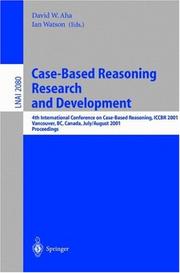 David W. Aha
Ian Watson (Eds.)

LNAI 2080

Case-Based Reasoning Research and Development

4th International Conference on Case-Based Reasoning, ICCBR 2001
Vancouver, BC, Canada, July/August 2001
Proceedings

Springer